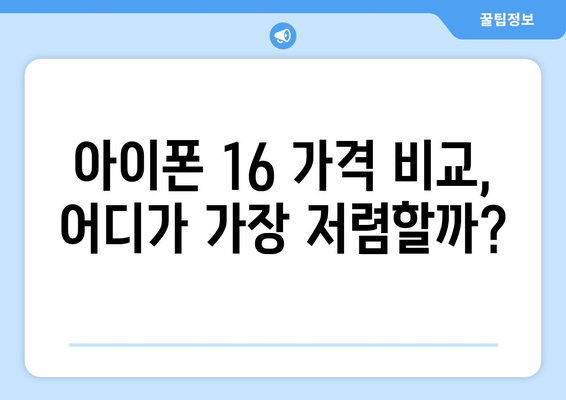 꿀팁정보

아이폰 16 가격 비교, 어디가 가장 저렴할까?